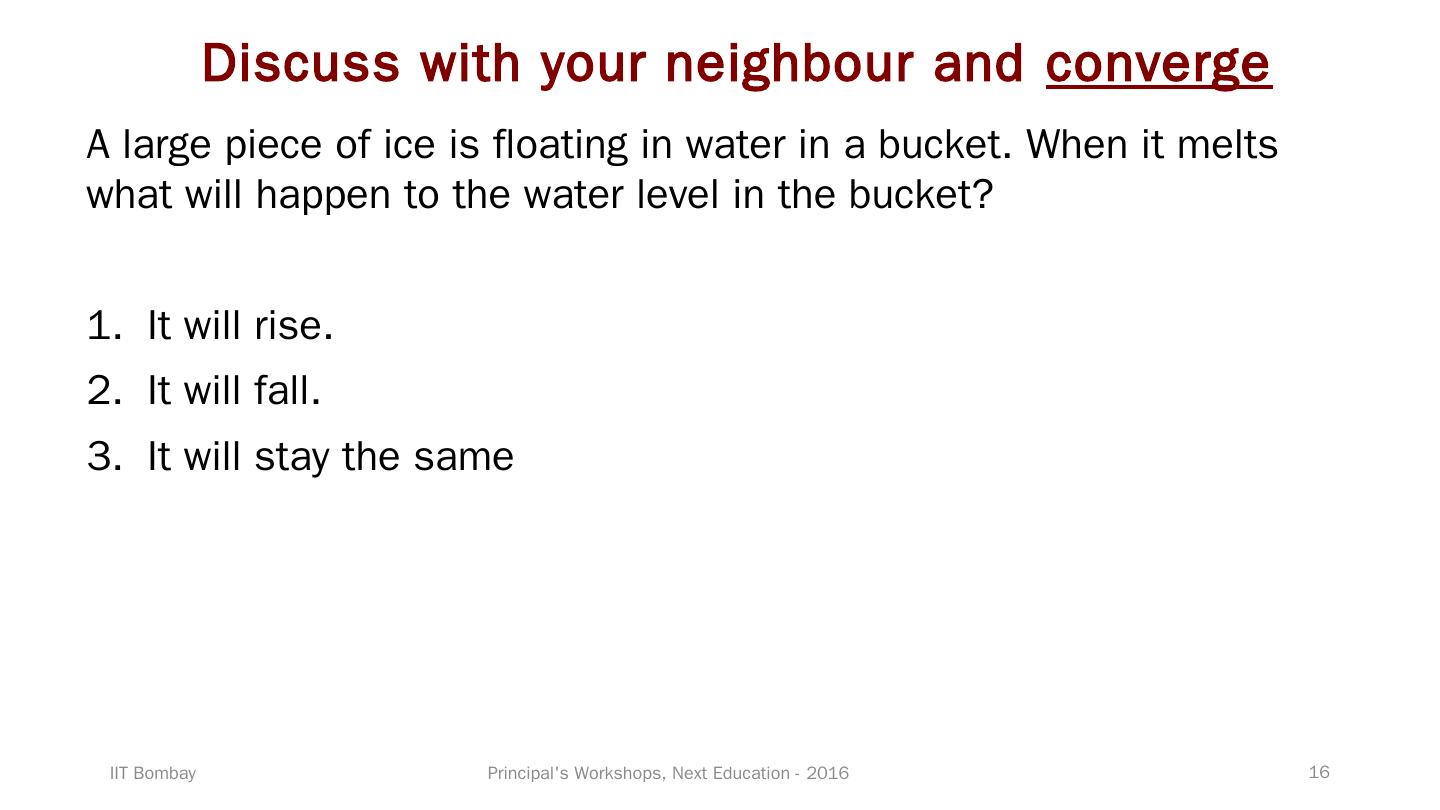 Discuss with your neighbour and converge

A large piece of ice is floating in water in a bucket. When it melts what will happen to the water level in the bucket?

1. It will rise.
2. It will fall.
3. It will stay the same

IIT Bombay

Principal's Workshops, Next Education - 2016

16